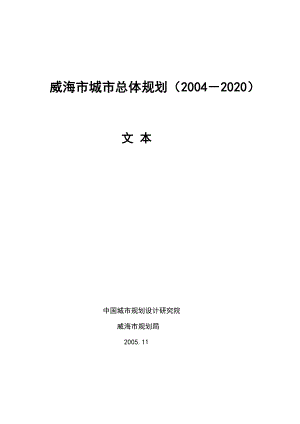 威海市城市总体规划（2004—2020）

文 本

中国城市规划设计研究院

威海市规划局

2005.11